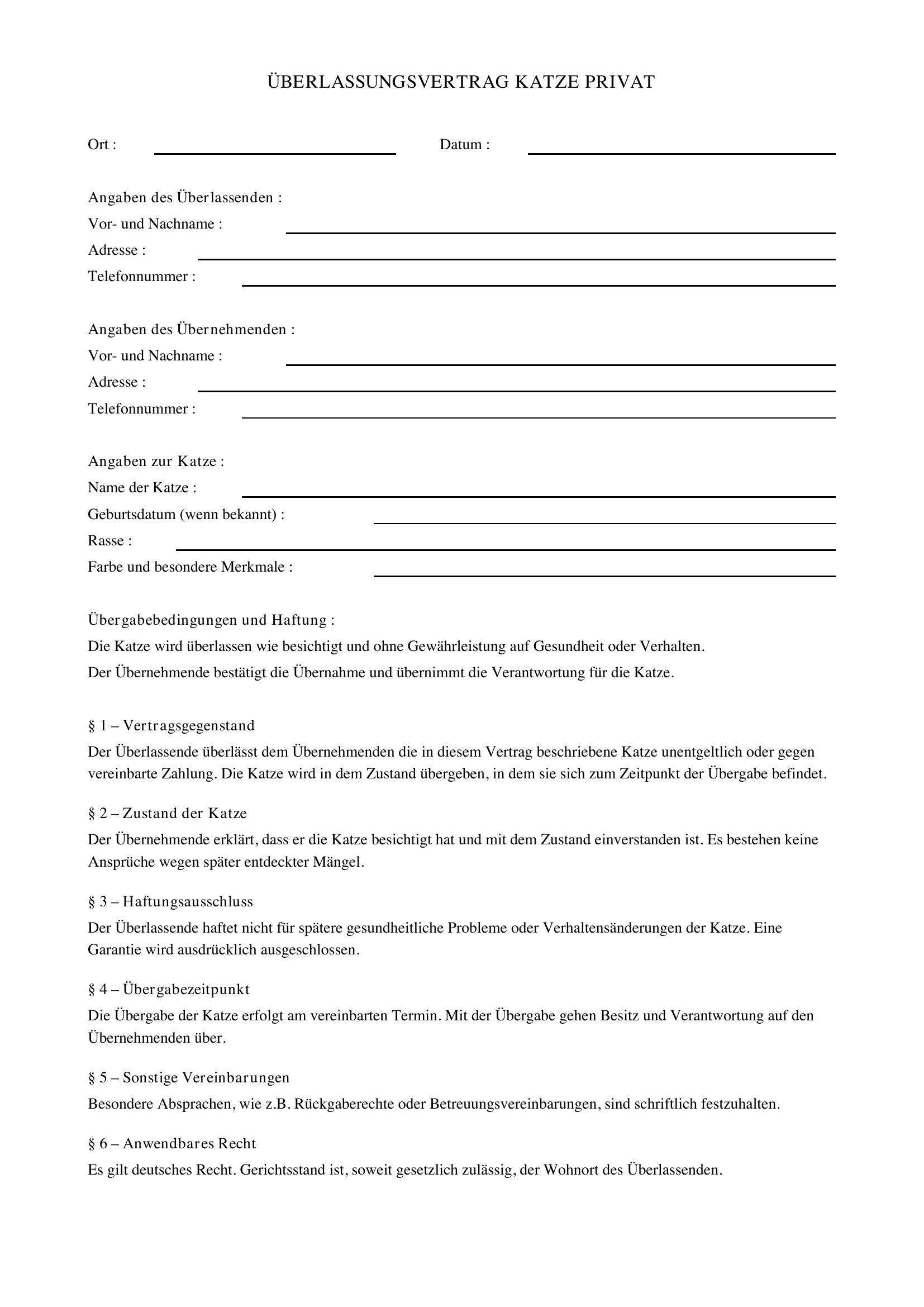 ÜBERLASSUNGSVERTRAG KATZE PRIVAT

Ort :  Datum :

Angaben des Überlassenden :
Vor- und Nachname :
Adresse :
Telefonnummer :

Angaben des Übernehmenden :
Vor- und Nachname :
Adresse :
Telefonnummer :

Angaben zur Katze :
Name der Katze :
Geburtsdatum (wenn bekannt) :
Rasse :
Farbe und besondere Merkmale :

Übergabebedingungen und Haftung :
Die Katze wird überlassen wie besichtigt und ohne Gewährleistung auf Gesundheit oder Verhalten.
Der Übernehmende bestätigt die Übernahme und übernimmt die Verantwortung für die Katze.

§ 1 – Vertragsgegenstand
Der Überlassende überlässt dem Übernehmenden die in diesem Vertrag beschriebene Katze unentgeltlich oder gegen vereinbarte Zahlung. Die Katze wird in dem Zustand übergeben, in dem sie sich zum Zeitpunkt der Übergabe befindet.

§ 2 – Zustand der Katze
Der Übernehmende erklärt, dass er die Katze besichtigt hat und mit dem Zustand einverstanden ist. Es bestehen keine Ansprüche wegen später entdeckter Mängel.

§ 3 – Haftungsausschluss
Der Überlassende haftet nicht für spätere gesundheitliche Probleme oder Verhaltensänderungen der Katze. Eine Garantie wird ausdrücklich ausgeschlossen.

§ 4 – Übergabezeitpunkt
Die Übergabe der Katze erfolgt am vereinbarten Termin. Mit der Übergabe gehen Besitz und Verantwortung auf den Übernehmenden über.

§ 5 – Sonstige Vereinbarungen
Besondere Absprachen, wie z.B. Rückgaberechte oder Betreuungsvereinbarungen, sind schriftlich festzuhalten.

§ 6 – Anwendbares Recht
Es gilt deutsches Recht. Gerichtsstand ist, soweit gesetzlich zulässig, der Wohnort des Überlassenden.